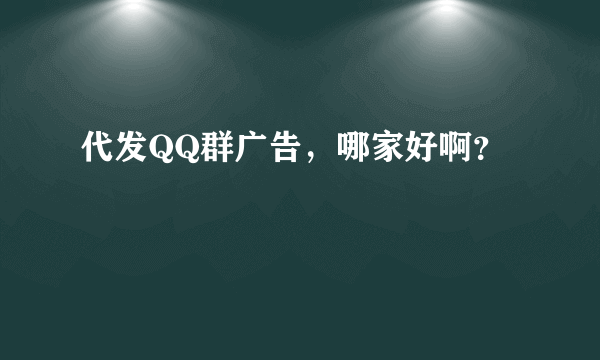 代发QQ群广告，哪家好啊?